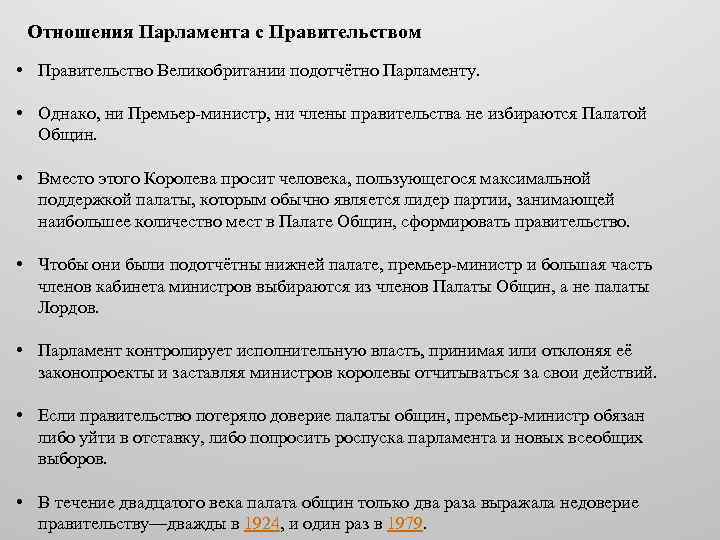 Отношения Парламента с Правительством

• Правительство Великобритании подотчётно Парламенту.

• Однако, ни Премьер-министр, ни члены правительства не избираются Палатой Общин.

• Вместо этого Королева просит человека, пользующегося максимальной поддержкой палаты, которым обычно является лидер партии, занимающей наибольшее количество мест в Палате Общин, сформировать правительство.

• Чтобы они были подотчётны нижней палате, премьер-министр и большая часть членов кабинета министров выбираются из членов Палаты Общин, а не палаты Лордов.

• Парламент контролирует исполнительную власть, принимая или отклоняя её законопроекты и заставляя министров королевы отчитываться за свои действий.

• Если правительство потеряло доверие палаты общин, премьер-министр обязан либо уйти в отставку, либо попросить роспуска парламента и новых всеобщих выборов.

• В течение двадцатого века палата общин только два раза выражала недоверие правительству—дважды в 1924, и один раз в 1979.